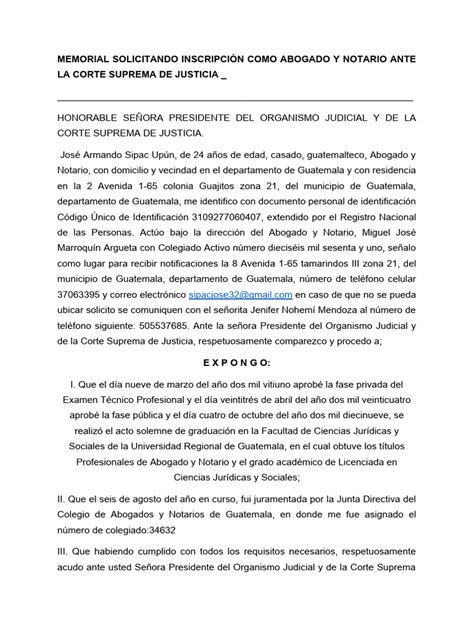 MEMORIAL SOLICITANDO INSCRIPCIÓN COMO ABOGADO Y NOTARIO ANTE LA CORTE SUPREMA DE JUSTICIA _

HONORABLE SEÑORA PRESIDENTE DEL ORGANISMO JUDICIAL Y DE LA CORTE SUPREMA DE JUSTICIA.

José Armando Sipac Upún, de 24 años de edad, casado, guatemalteco, Abogado y Notario, con domicilio y vecindad en el departamento de Guatemala y con residencia en la 2 Avenida 1-65 colonia Guajitos zona 21, del municipio de Guatemala, departamento de Guatemala, me identifico con documento personal de identificación Código Único de Identificación 3109277060407, extendido por el Registro Nacional de las Personas. Actúo bajo la dirección del Abogado y Notario, Miguel José Marroquín Argueta con Colegiado Activo número dieciséis mil sesenta y uno, señalo como lugar para recibir notificaciones la 8 Avenida 1-65 tamarindos III zona 21, del municipio de Guatemala, departamento de Guatemala, número de teléfono celular 37063395 y correo electrónico sipacjose32@gmail.com en caso de que no se pueda ubicar solicito se comuniquen con el señorita Jenifer Nohemí Mendoza al número de teléfono siguiente: 505537685. Ante la señora Presidente del Organismo Judicial y de la Corte Suprema de Justicia, respetuosamente comparezco y procedo a;

E X P O N G O:

I. Que el día nueve de marzo del año dos mil vitiuno aprobé la fase privada del Examen Técnico Profesional y el día veintitrés de abril del año dos mil veinticuatro aprobé la fase pública y el día cuatro de octubre del año dos mil diecinueve, se realizó el acto solemne de graduación en la Facultad de Ciencias Jurídicas y Sociales de la Universidad Regional de Guatemala, en el cual obtuve los títulos Profesionales de Abogado y Notario y el grado académico de Licenciada en Ciencias Jurídicas y Sociales;

II. Que el seis de agosto del año en curso, fui juramentada por la Junta Directiva del Colegio de Abogados y Notarios de Guatemala, en donde me fue asignado el número de colegiado:34632

III. Que habiendo cumplido con todos los requisitos necesarios, respetuosamente acudo ante usted Señora Presidente del Organismo Judicial y de la Corte Suprema